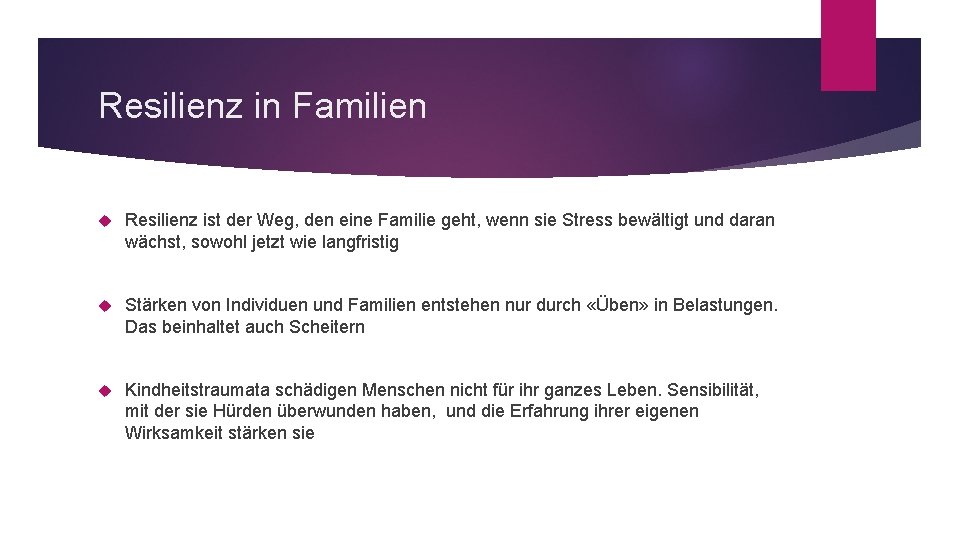 Resilienz in Familien

Resilienz ist der Weg, den eine Familie geht, wenn sie Stress bewältigt und daran wächst, sowohl jetzt wie langfristig

Stärken von Individuen und Familien entstehen nur durch «Üben» in Belastungen. Das beinhaltet auch Scheitern

Kindheitstraumata schädigen Menschen nicht für ihr ganzes Leben. Sensibilität, mit der sie Hürden überwunden haben, und die Erfahrung ihrer eigenen Wirksamkeit stärken sie